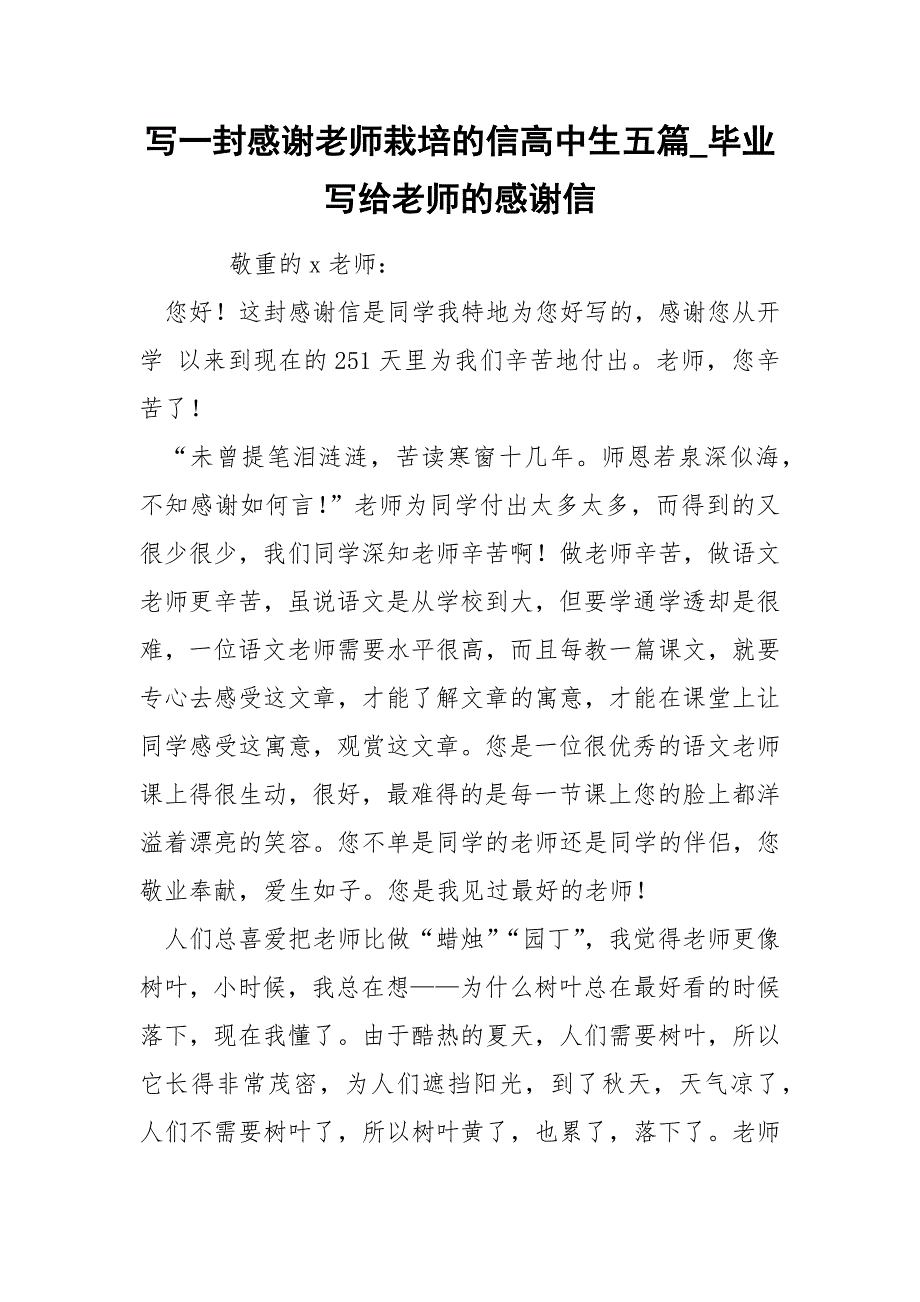 写一封感谢老师栽培的信高中生五篇_毕业写给老师的感谢信

敬重的 x 老师：

您好！这封感谢信是同学我特地为您好写的，感谢您从开学 以来到现在的 251 天里为我们辛苦地付出。老师，您辛苦了！

“未曾提笔泪涟涟，苦读寒窗十几年。师恩若泉深似海，不知感谢如何言！”老师为同学付出太多太多，而得到的又很少很少，我们同学深知老师辛苦啊！做老师辛苦，做语文老师更辛苦，虽说语文是从学校到大，但要学通学透却是很难，一位语文老师需要水平很高，而且每教一篇课文，就要专心去感受这文章，才能了解文章的寓意，才能在课堂上让同学感受这寓意，观赏这文章。您是一位很优秀的语文老师课上得很生动，很好，最难得的是每一节课上您的脸上都洋溢着漂亮的笑容。您不单是同学的老师还是同学的伴侣，您敬业奉献，爱生如子。您是我见过最好的老师！

人们总喜爱把老师比做“蜡烛”“园丁”，我觉得老师更像树叶，小时候，我总在想——为什么树叶总在最好看的时候落下，现在我懂了。由于酷热的夏天，人们需要树叶，所以它长得非常茂密，为人们遮挡阳光，到了秋天，天气凉了，人们不需要树叶了，所以树叶黄了，也累了，落下了。老师